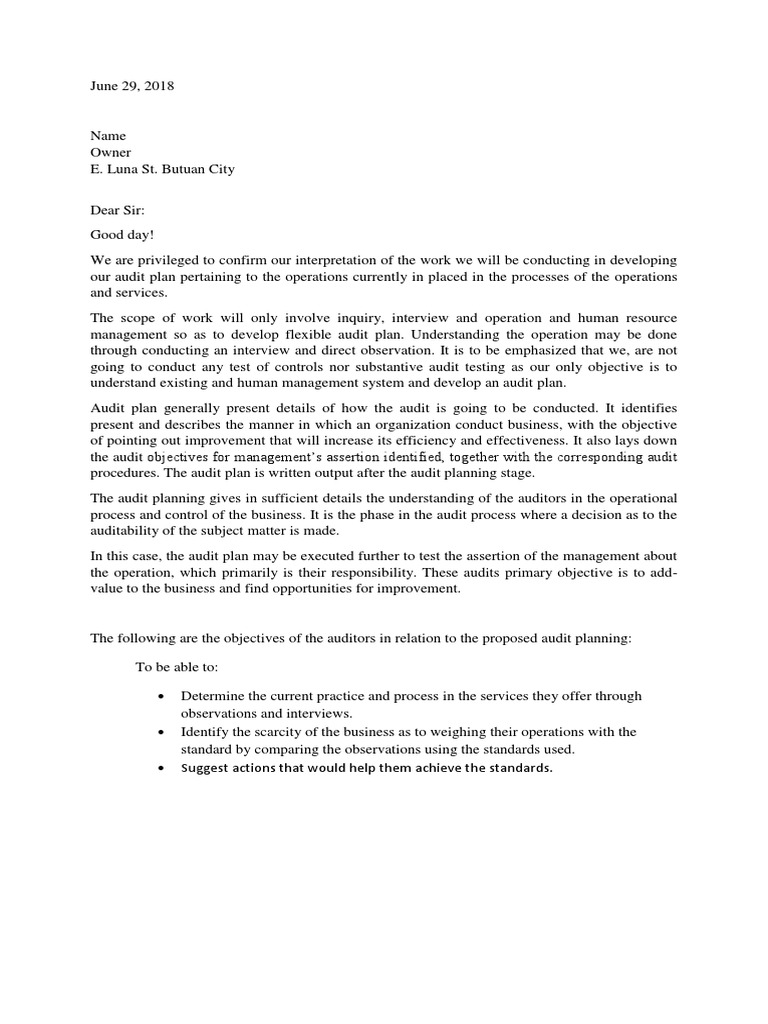 June 29, 2018

Name
Owner
E. Luna St. Butuan City

Dear Sir:

Good day!

We are privileged to confirm our interpretation of the work we will be conducting in developing our audit plan pertaining to the operations currently in placed in the processes of the operations and services.

The scope of work will only involve inquiry, interview and operation and human resource management so as to develop flexible audit plan. Understanding the operation may be done through conducting an interview and direct observation. It is to be emphasized that we, are not going to conduct any test of controls nor substantive audit testing as our only objective is to understand existing and human management system and develop an audit plan.

Audit plan generally present details of how the audit is going to be conducted. It identifies present and describes the manner in which an organization conduct business, with the objective of pointing out improvement that will increase its efficiency and effectiveness. It also lays down the audit objectives for management's assertion identified, together with the corresponding audit procedures. The audit plan is written output after the audit planning stage.

The audit planning gives in sufficient details the understanding of the auditors in the operational process and control of the business. It is the phase in the audit process where a decision as to the auditability of the subject matter is made.

In this case, the audit plan may be executed further to test the assertion of the management about the operation, which primarily is their responsibility. These audits primary objective is to add-value to the business and find opportunities for improvement.

The following are the objectives of the auditors in relation to the proposed audit planning:

To be able to:

• Determine the current practice and process in the services they offer through observations and interviews.
• Identify the scarcity of the business as to weighing their operations with the standard by comparing the observations using the standards used.
• Suggest actions that would help them achieve the standards.